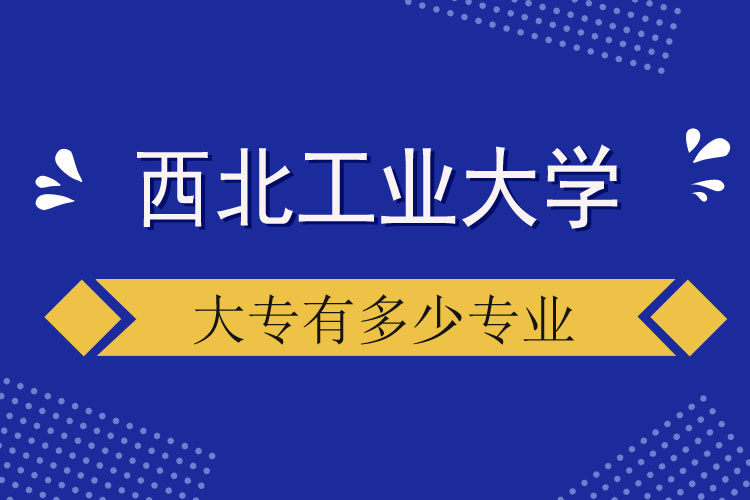 西北工业大学

大专有多少专业